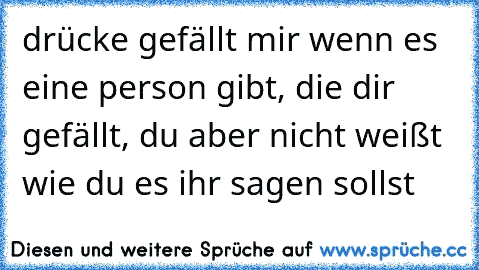 drücke gefällt mir wenn es eine person gibt, die dir gefällt, du aber nicht weißt wie du es ihr sagen sollst

Diesen und weitere Sprüche auf www.sprüche.cc